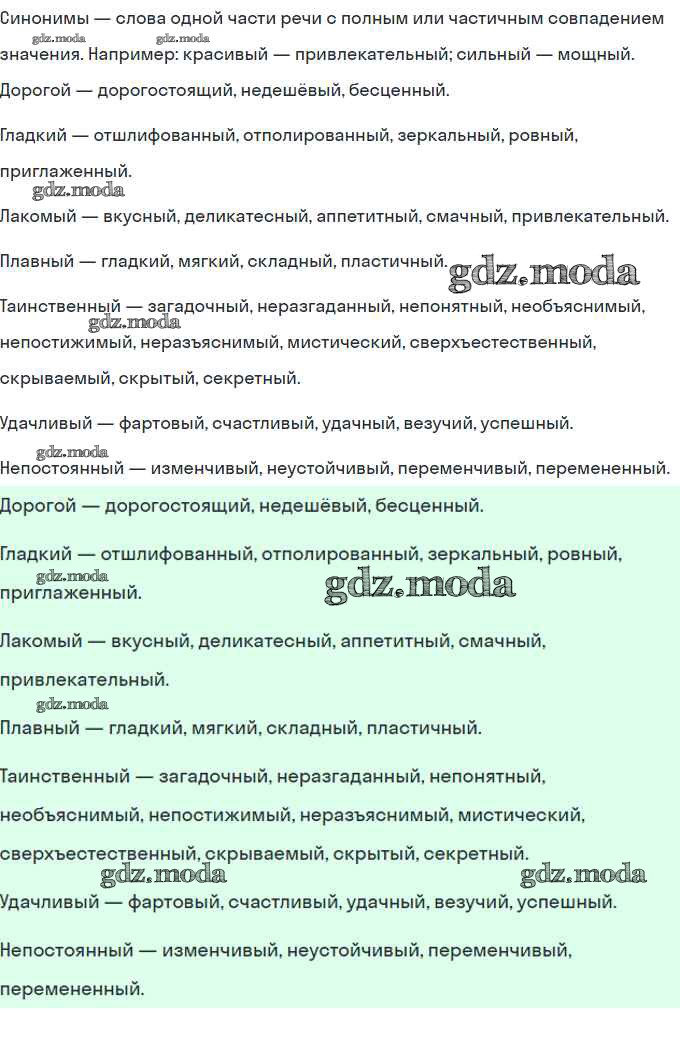 Синонимы — слова одной части речи с полным или частичным совпадением значения. Например: красивый — привлекательный; сильный — мощный.

gdz.moda gdz.moda

Дорогой — дорогостоящий, недешёвый, бесценный.

Гладкий — отшлифованный, отполированный, зеркальный, ровный, приглаженный.

gdz.moda

Лакомый — вкусный, деликатесный, аппетитный, смачный, привлекательный.

Плавный — гладкий, мягкий, складный, пластичный.

gdz.moda

Таинственный — загадочный, неразгаданный, непонятный, необъяснимый, непостижимый, неразъяснимый, мистический, сверхъестественный, скрываемый, скрытый, секретный.

gdz.moda

Удачливый — фартовый, счастливый, удачный, везучий, успешный.

gdz.moda

Непостоянный — изменчивый, неустойчивый, переменчивый, перемененный.

Дорогой — дорогостоящий, недешёвый, бесценный.

Гладкий — отшлифованный, отполированный, зеркальный, ровный, приглаженный.

gdz.moda gdz.moda

Лакомый — вкусный, деликатесный, аппетитный, смачный, привлекательный.

gdz.moda

Плавный — гладкий, мягкий, складный, пластичный.

Таинственный — загадочный, неразгаданный, непонятный, необъяснимый, непостижимый, неразъяснимый, мистический, сверхъестественный, скрываемый, скрытый, секретный.

gdz.moda gdz.moda

Удачливый — фартовый, счастливый, удачный, везучий, успешный.

Непостоянный — изменчивый, неустойчивый, переменчивый, перемененный.